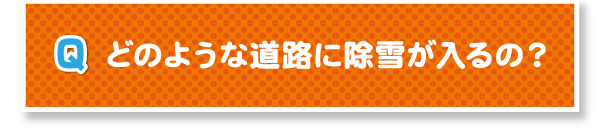 Q どのような道路に除雪が入るの？